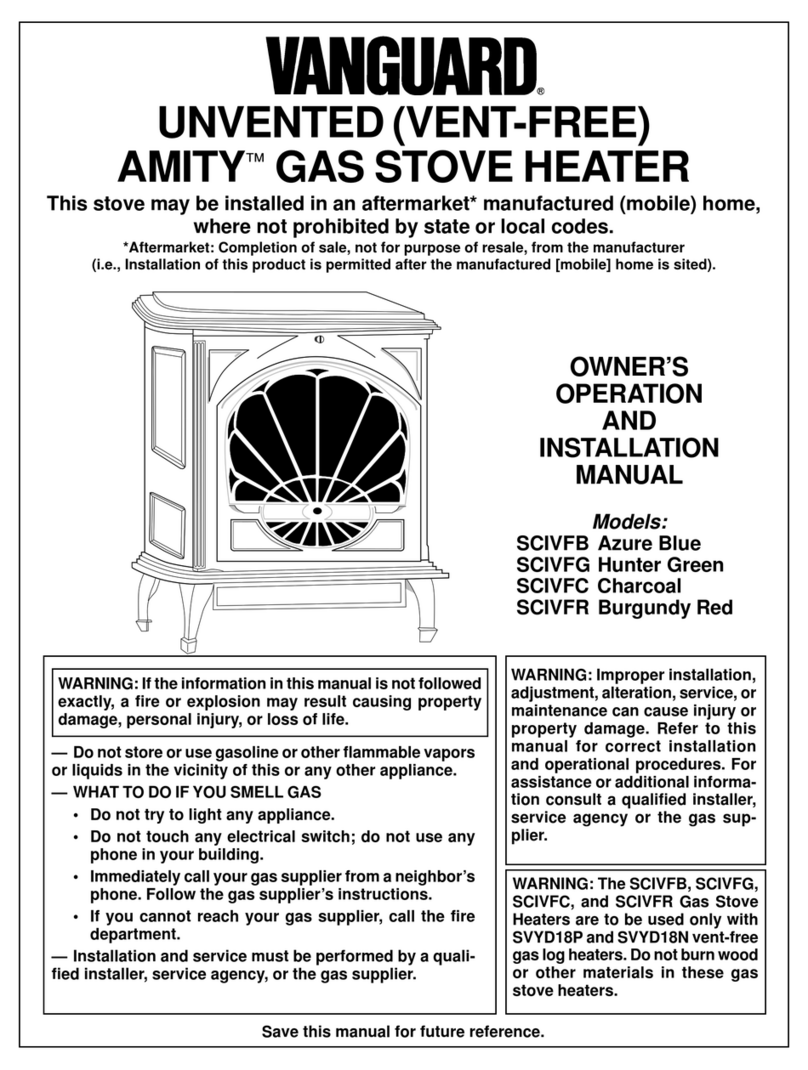 VANGUARD®

UNVENTED (VENT-FREE) AMITY™ GAS STOVE HEATER

This stove may be installed in an aftermarket* manufactured (mobile) home, where not prohibited by state or local codes.

*Aftermarket: Completion of sale, not for purpose of resale, from the manufacturer (i.e., Installation of this product is permitted after the manufactured [mobile] home is sited).

OWNER'S OPERATION AND INSTALLATION MANUAL

Models:
SCIVFB Azure Blue
SCIVFG Hunter Green
SCIVFC Charcoal
SCIVFR Burgundy Red

WARNING: If the information in this manual is not followed exactly, a fire or explosion may result causing property damage, personal injury, or loss of life.

— Do not store or use gasoline or other flammable vapors or liquids in the vicinity of this or any other appliance.
— WHAT TO DO IF YOU SMELL GAS
• Do not try to light any appliance.
• Do not touch any electrical switch; do not use any phone in your building.
• Immediately call your gas supplier from a neighbor's phone. Follow the gas supplier's instructions.
• If you cannot reach your gas supplier, call the fire department.
— Installation and service must be performed by a qualified installer, service agency, or the gas supplier.

WARNING: Improper installation, adjustment, alteration, service, or maintenance can cause injury or property damage. Refer to this manual for correct installation and operational procedures. For assistance or additional information consult a qualified installer, service agency or the gas supplier.

WARNING: The SCIVFB, SCIVFG, SCIVFC, and SCIVFR Gas Stove Heaters are to be used only with SVYD18P and SVYD18N vent-free gas log heaters. Do not burn wood or other materials in these gas stove heaters.

Save this manual for future reference.